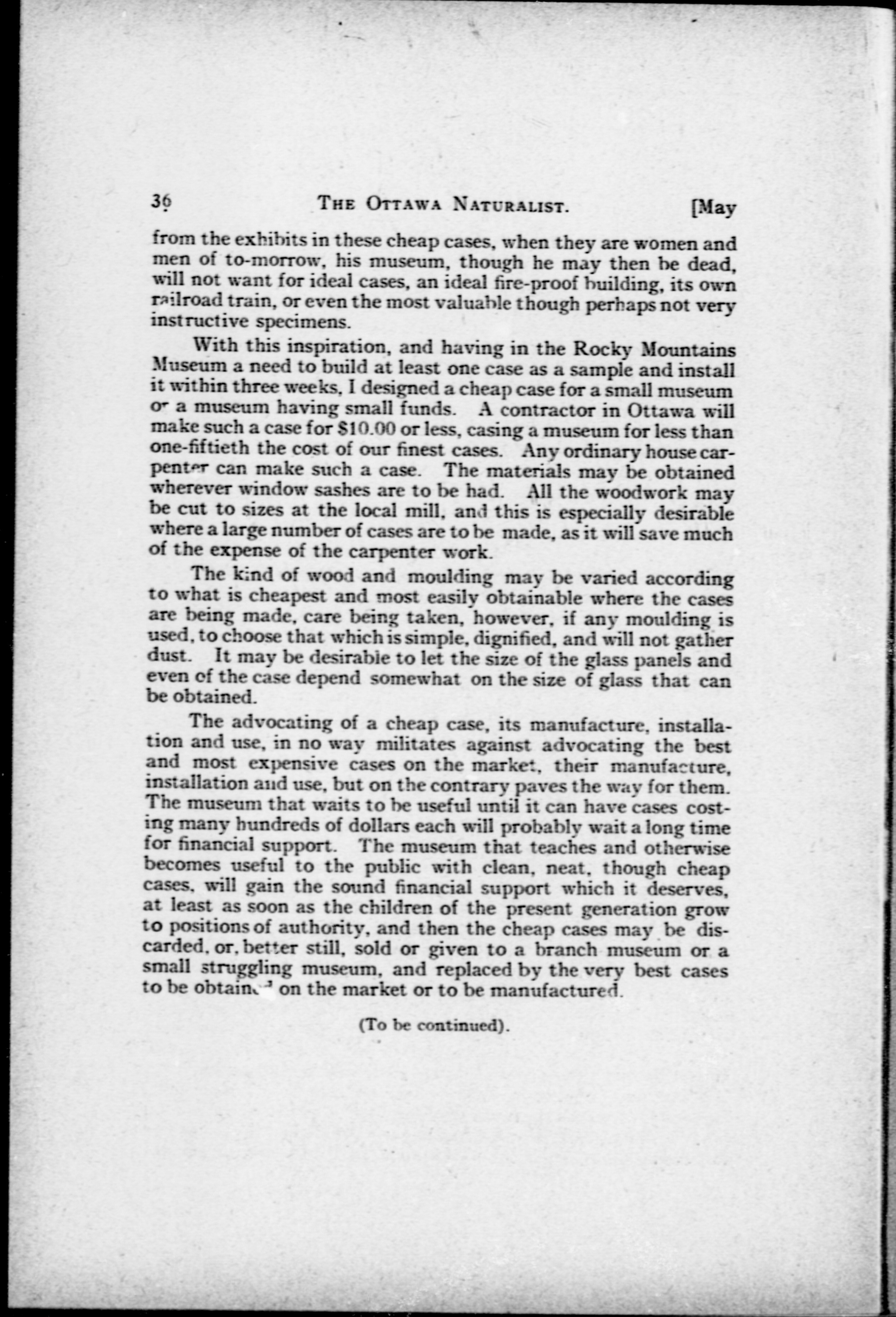 36 THE OTTAWA NATURALIST. [May

from the exhibits in these cheap cases, when they are women and men of to-morrow, his museum, though he may then be dead, will not want for ideal cases, an ideal fire-proof building, its own railroad train, or even the most valuable though perhaps not very instructive specimens.

With this inspiration, and having in the Rocky Mountains Museum a need to build at least one case as a sample and install it within three weeks, I designed a cheap case for a small museum or a museum having small funds. A contractor in Ottawa will make such a case for $10.00 or less, casing a museum for less than one-fiftieth the cost of our finest cases. Any ordinary house carpenter can make such a case. The materials may be obtained wherever window sashes are to be had. All the woodwork may be cut to sizes at the local mill, and this is especially desirable where a large number of cases are to be made, as it will save much of the expense of the carpenter work.

The kind of wood and moulding may be varied according to what is cheapest and most easily obtainable where the cases are being made, care being taken, however, if any moulding is used, to choose that which is simple, dignified, and will not gather dust. It may be desirable to let the size of the glass panels and even of the case depend somewhat on the size of glass that can be obtained.

The advocating of a cheap case, its manufacture, installation and use, in no way militates against advocating the best and most expensive cases on the market, their manufacture, installation and use, but on the contrary paves the way for them. The museum that waits to be useful until it can have cases costing many hundreds of dollars each will probably wait a long time for financial support. The museum that teaches and otherwise becomes useful to the public with clean, neat, though cheap cases, will gain the sound financial support which it deserves, at least as soon as the children of the present generation grow to positions of authority, and then the cheap cases may be discarded, or, better still, sold or given to a branch museum or a small struggling museum, and replaced by the very best cases to be obtained on the market or to be manufactured.

(To be continued).